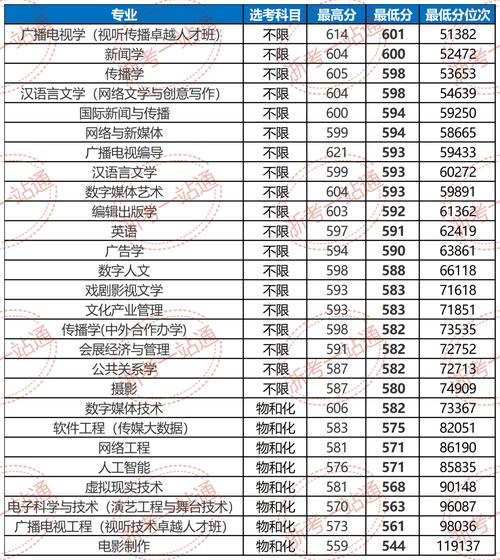 | 专业 | 选考科目 | 最高分 | 最低分 | 最低分位次 |
|---|---|---|---|---|
| 广播电视学（视听传播卓越人才班） | 不限 | 614 | 601 | 51382 |
| 新闻学 | 不限 | 604 | 600 | 52472 |
| 传播学 | 不限 | 605 | 598 | 53653 |
| 汉语言文学（网络文学与创意写作） | 不限 | 604 | 598 | 54639 |
| 国际新闻与传播 | 不限 | 600 | 594 | 59250 |
| 网络与新媒体 | 不限 | 599 | 594 | 58665 |
| 广播电视编导 | 不限 | 621 | 593 | 59433 |
| 汉语言文学 | 不限 | 599 | 593 | 60272 |
| 数字媒体艺术 | 不限 | 604 | 593 | 59891 |
| 编辑出版学 | 不限 | 603 | 592 | 61362 |
| 英语 | 不限 | 597 | 591 | 62419 |
| 广告学 | 不限 | 594 | 590 | 63861 |
| 数字人文 | 不限 | 598 | 588 | 66118 |
| 戏剧影视文学 | 不限 | 593 | 583 | 71618 |
| 文化产业管理 | 不限 | 593 | 583 | 71851 |
| 传播学(中外合作办学) | 不限 | 598 | 582 | 73535 |
| 会展经济与管理 | 不限 | 591 | 582 | 72752 |
| 公共关系学 | 不限 | 587 | 582 | 72713 |
| 摄影 | 不限 | 587 | 580 | 74909 |
| 数字媒体技术 | 物和化 | 606 | 582 | 73367 |
| 软件工程（传媒大数据） | 物和化 | 583 | 575 | 82051 |
| 网络工程 | 物和化 | 581 | 571 | 86190 |
| 人工智能 | 物和化 | 576 | 571 | 85835 |
| 虚拟现实技术 | 物和化 | 581 | 568 | 90148 |
| 电子科学与技术（演艺工程与舞台技术） | 物和化 | 570 | 563 | 96087 |
| 广播电视工程（视听技术卓越人才班） | 物和化 | 573 | 561 | 98036 |
| 电影制作 | 物和化 | 559 | 544 | 119137 |

浙考一站通